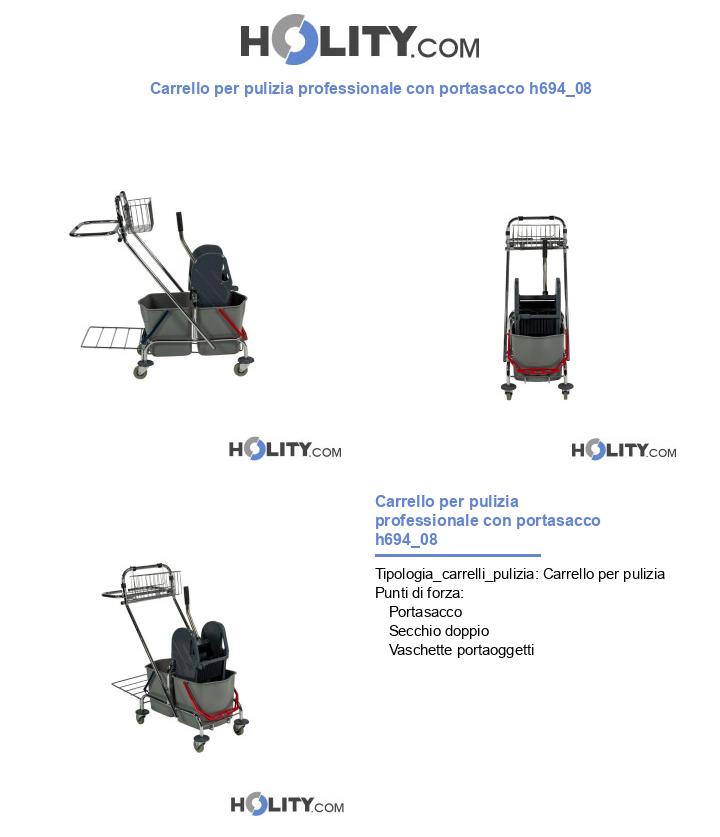 HOLITY.COM

Carrello per pulizia professionale con portasacco h694_08

HOLITY.COM

HOLITY.COM

Carrello per pulizia professionale con portasacco h694_08

Tipologia_carrelli_pulizia: Carrello per pulizia
Punti di forza:
Portasacco
Secchio doppio
Vaschette portaoggetti

HOLITY.COM